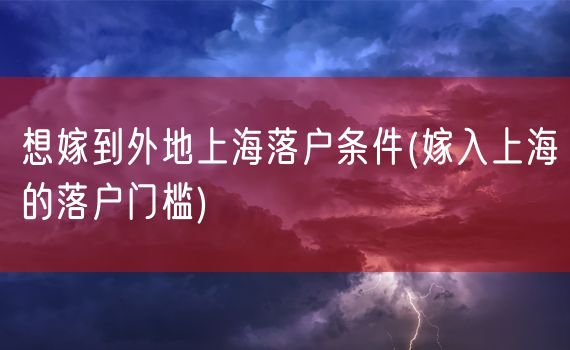 想嫁到外地上海落户条件(嫁入上海的落户门槛)